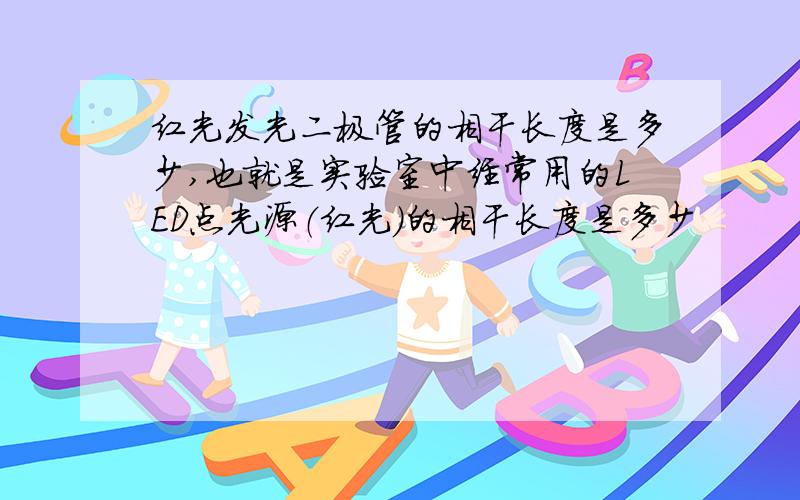 红光发光二极管的相干长度是多少,也就是实验室中经常用的LED点光源(红光)的相干长度是多少